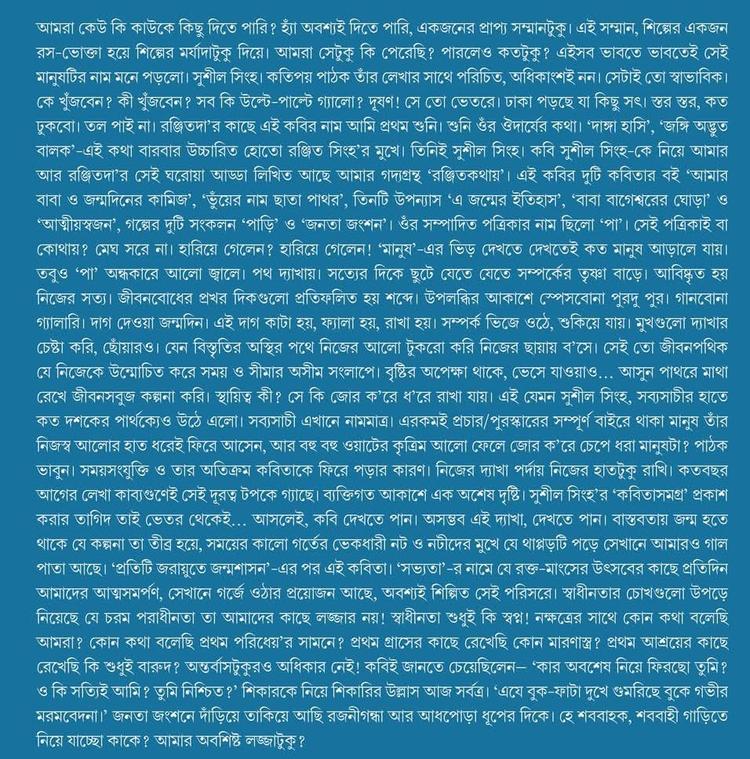 আমরা কেউ কি কাউকে কিছু দিতে পারি? হ্যাঁ অবশ্যই দিতে পারি, একজনের প্রাপ্য সম্মানটুকু। এই সম্মান, শিল্পের একজন রস-ভোক্তা হয়ে শিল্পের মর্যাদাটুকু দিয়ে। আমরা সেটুকু কি পেরেছি? পারলেও কতটুকু? এইসব ভাবতে ভাবতেই সেই মানুষটির নাম মনে পড়লো। সুশীল সিংহ। কতিপয় পাঠক তাঁর লেখার সাথে পরিচিত, অধিকাংশই নন। সেটাই তো স্বাভাবিক। কে খুঁজবেন? কী খুঁজবেন? সব কি উল্টে-পাল্টে গ্যালো? দূষণ! সে তো ভেতরে। ঢাকা পড়ছে যা কিছু সৎ। স্তর স্তর, কত ঢুকবো। তল পাই না। রঞ্জিতদা'র কাছে এই কবির নাম আমি প্রথম শুনি। শুনি ওঁর ঔদার্যের কথা। 'দাঙ্গা হাসি', 'জঙ্গি অদ্ভুত বালক'-এই কথা বারবার উচ্চারিত হোতো রঞ্জিত সিংহ'র মুখে। তিনিই সুশীল সিংহ। কবি সুশীল সিংহ-কে নিয়ে আমার আর রঞ্জিতদা'র সেই ঘরোয়া আড্ডা লিখিত আছে আমার গদ্যগ্রন্থ 'রঞ্জিতকথায়'। এই কবির দুটি কবিতার বই 'আমার বাবা ও জন্মদিনের কামিজ', 'ভুঁয়ের নাম ছাতা পাথর', তিনটি উপন্যাস 'এ জন্মের ইতিহাস', 'বাবা বাগেশ্বরের ঘোড়া' ও 'আত্মীয়স্বজন', গল্পের দুটি সংকলন 'পাড়ি' ও 'জনতা জংশন'। ওঁর সম্পাদিত পত্রিকার নাম ছিলো 'পা'। সেই পত্রিকাই বা কোথায়? মেঘ সরে না। হারিয়ে গেলেন? হারিয়ে গেলেন! 'মানুষ'-এর ভিড় দেখতে দেখতেই কত মানুষ আড়ালে যায়। তবুও 'পা' অন্ধকারে আলো জ্বালে। পথ দ্যাখায়। সত্যের দিকে ছুটে যেতে যেতে সম্পর্কের তৃষ্ণা বাড়ে। আবিষ্কৃত হয় নিজের সত্য। জীবনবোধের প্রখর দিকগুলো প্রতিফলিত হয় শব্দে। উপলব্ধির আকাশে স্পেসবোনা পুরদু পুর। গানবোনা গ্যালারি। দাগ দেওয়া জন্মদিন। এই দাগ কাটা হয়, ফ্যালা হয়, রাখা হয়। সম্পর্ক ভিজে ওঠে, শুকিয়ে যায়। মুখগুলো দ্যাখার চেষ্টা করি, ছোঁয়ারও। যেন বিস্তৃতির অস্থির পথে নিজের আলো টুকরো করি নিজের ছায়ায় ব'সে। সেই তো জীবনপথিক যে নিজেকে উন্মোচিত করে সময় ও সীমার অসীম সংলাপে। বৃষ্টির অপেক্ষা থাকে, ভেসে যাওয়াও... আসুন পাথরে মাথা রেখে জীবনসবুজ কল্পনা করি। স্থায়িত্ব কী? সে কি জোর ক'রে ধ'রে রাখা যায়। এই যেমন সুশীল সিংহ, সব্যসাচীর হাতে কত দশকের পার্থক্যেও উঠে এলো। সব্যসাচী এখানে নামমাত্র। এরকমই প্রচার/পুরস্কারের সম্পূর্ণ বাইরে থাকা মানুষ তাঁর নিজস্ব আলোর হাত ধরেই ফিরে আসেন, আর বহু বহু ওয়াটের কৃত্রিম আলো ফেলে জোর ক'রে চেপে ধরা মানুষটা? পাঠক ভাবুন। সময়সংযুক্তি ও তার অতিক্রম কবিতাকে ফিরে পড়ার কারণ। নিজের দ্যাখা পর্দায় নিজের হাতটুকু রাখি। কতবছর আগের লেখা কাব্যগুণেই সেই দূরত্ব টপকে গ্যাছে। ব্যক্তিগত আকাশে এক অশেষ দৃষ্টি। সুশীল সিংহ'র 'কবিতাসমগ্র' প্রকাশ করার তাগিদ তাই ভেতর থেকেই... আসলেই, কবি দেখতে পান। অসম্ভব এই দ্যাখা, দেখতে পান। বাস্তবতায় জন্ম হতে থাকে যে কল্পনা তা তীব্র হয়ে, সময়ের কালো গর্তের ভেকধারী নট ও নটীদের মুখে যে থাপ্পড়টি পড়ে সেখানে আমারও গাল পাতা আছে। 'প্রতিটি জরায়ুতে জন্মশাসন'-এর পর এই কবিতা। 'সভ্যতা'-র নামে যে রক্ত-মাংসের উৎসবের কাছে প্রতিদিন আমাদের আত্মসমর্পণ, সেখানে গর্জে ওঠার প্রয়োজন আছে, অবশ্যই শিল্পিত সেই পরিসরে। স্বাধীনতার চোখগুলো উপড়ে নিয়েছে যে চরম পরাধীনতা তা আমাদের কাছে লজ্জার নয়! স্বাধীনতা শুধুই কি স্বপ্ন! নক্ষত্রের সাথে কোন কথা বলেছি আমরা? কোন কথা বলেছি প্রথম পরিধেয়'র সামনে? প্রথম গ্রাসের কাছে রেখেছি কোন মারণাস্ত্র? প্রথম আশ্রয়ের কাছে রেখেছি কি শুধুই বারুদ? অন্তর্বাসটুকুরও অধিকার নেই! কবিই জানতে চেয়েছিলেন– 'কার অবশেষ নিয়ে ফিরছো তুমি? ও কি সত্যিই আমি? তুমি নিশ্চিত?' শিকারকে নিয়ে শিকারির উল্লাস আজ সর্বত্র। 'এযে বুক-ফাটা দুখে গুমরিছে বুকে গভীর মরমবেদনা।' জনতা জংশনে দাঁড়িয়ে তাকিয়ে আছি রজনীগন্ধা আর আধপোড়া ধূপের দিকে। হে শববাহক, শববাহী গাড়িতে নিয়ে যাচ্ছো কাকে? আমার অবশিষ্ট লজ্জাটুকু?